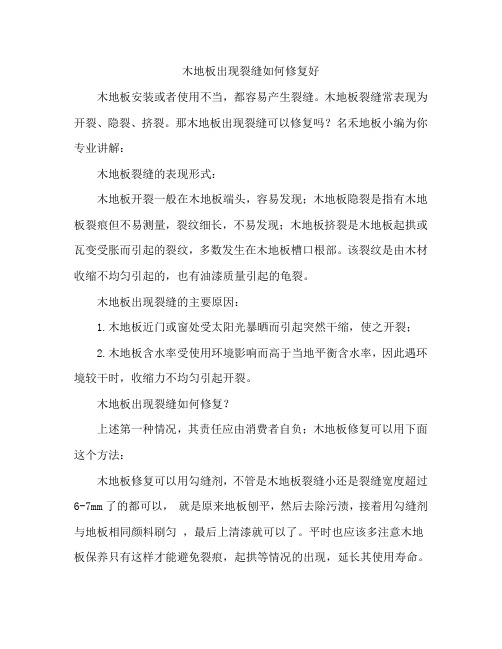 木地板出现裂缝如何修复好

木地板安装或者使用不当，都容易产生裂缝。木地板裂缝常表现为开裂、隐裂、挤裂。那木地板出现裂缝可以修复吗？名禾地板小编为你专业讲解：

木地板裂缝的表现形式：

木地板开裂一般在木地板端头，容易发现；木地板隐裂是指有木地板裂痕但不易测量，裂纹细长，不易发现；木地板挤裂是木地板起拱或瓦变受胀而引起的裂纹，多数发生在木地板槽口根部。该裂纹是由木材收缩不均匀引起的，也有油漆质量引起的龟裂。

木地板出现裂缝的主要原因：

1.木地板近门或窗处受太阳光暴晒而引起突然干缩，使之开裂；

2.木地板含水率受使用环境影响而高于当地平衡含水率，因此遇环境较干时，收缩力不均匀引起开裂。

木地板出现裂缝如何修复？

上述第一种情况，其责任应由消费者自负；木地板修复可以用下面这个方法：

木地板修复可以用勾缝剂，不管是木地板裂缝小还是裂缝宽度超过6-7mm了的都可以， 就是原来地板刨平，然后去除污渍，接着用勾缝剂与地板相同颜料刷匀 ，最后上清漆就可以了。平时也应该多注意木地板保养只有这样才能避免裂痕，起拱等情况的出现，延长其使用寿命。